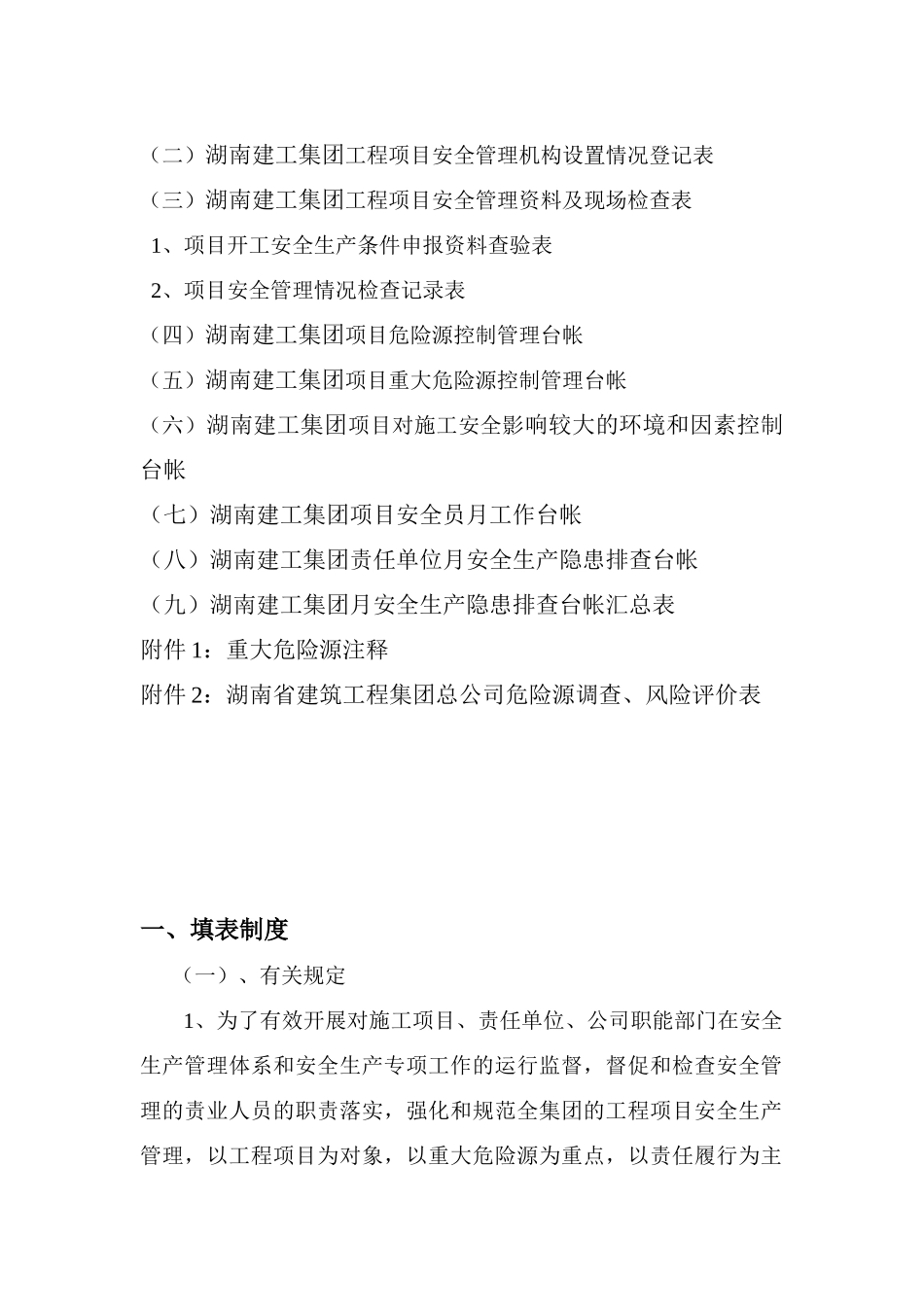 （二）湖南建工集团工程项目安全管理机构设置情况登记表
（三）湖南建工集团工程项目安全管理资料及现场检查表
1、项目开工安全生产条件申报资料查验表
2、项目安全管理情况检查记录表
（四）湖南建工集团项目危险源控制管理台帐
（五）湖南建工集团项目重大危险源控制管理台帐
（六）湖南建工集团项目对施工安全影响较大的环境和因素控制台帐
（七）湖南建工集团项目安全员月工作台帐
（八）湖南建工集团责任单位月安全生产隐患排查台帐
（九）湖南建工集团月安全生产隐患排查台帐汇总表
附件 1：重大危险源注释
附件 2：湖南省建筑工程集团总公司危险源调查、风险评价表

一、填表制度

（一）、有关规定

1、为了有效开展对施工项目、责任单位、公司职能部门在安全生产管理体系和安全生产专项工作的运行监督，督促和检查安全管理的责业人员的职责落实，强化和规范全集团的工程项目安全生产管理，以工程项目为对象，以重大危险源为重点，以责任履行为主